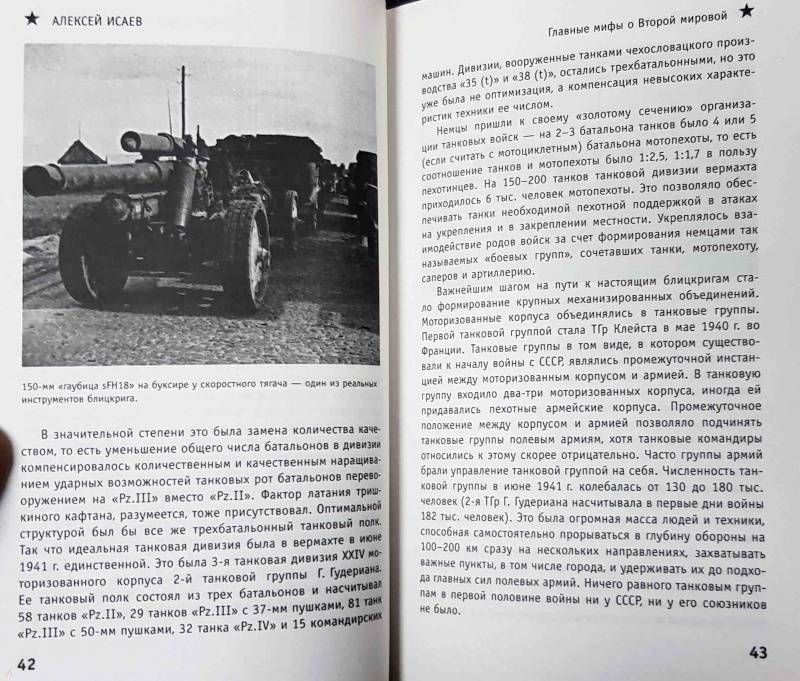 ★ АЛЕКСЕЙ ИСАЕВ

150-мм «гаубица sFH18» на буксире у скоростного тягача — один из реальных инструментов блицкрига.

В значительной степени это была замена количества качеством, то есть уменьшение общего числа батальонов в дивизии компенсировалось количественным и качественным наращиванием ударных возможностей танковых рот батальонов перевооружением на «Pz.III» вместо «Pz.II». Фактор латания тришкиного кафтана, разумеется, тоже присутствовал. Оптимальной структурой был бы все же трехбатальонный танковый полк. Так что идеальная танковая дивизия была в вермахте в июне 1941 г. единственной. Это была 3-я танковая дивизия XXIV моторизованного корпуса 2-й танковой группы Г. Гудериана. Ее танковый полк состоял из трех батальонов и насчитывал 58 танков «Pz.II», 29 танков «Pz.III» с 37-мм пушками, 81 танк «Pz.III» с 50-мм пушками, 32 танка «Pz.IV» и 15 командирских

42

Главные мифы о Второй мировой ★

машин. Дивизии, вооруженные танками чехословацкого производства «35 (t)» и «38 (t)», остались трехбатальонными, но это уже была не оптимизация, а компенсация невысоких характеристик техники ее числом.

Немцы пришли к своему «золотому сечению» организации танковых войск — на 2–3 батальона танков было 4 или 5 (если считать с мотоциклетным) батальона мотопехоты, то есть соотношение танков и мотопехоты было 1:2,5, 1:1,7 в пользу пехотинцев. На 150–200 танков танковой дивизии вермахта приходилось 6 тыс. человек мотопехоты. Это позволяло обеспечивать танки необходимой пехотной поддержкой в атаках на укрепления и в закреплении местности. Укреплялось взаимодействие родов войск за счет формирования немцами так называемых «боевых групп», сочетавших танки, мотопехоту, саперов и артиллерию.

Важнейшим шагом на пути к настоящим блицкригам стало формирование крупных механизированных объединений. Моторизованные корпуса объединялись в танковые группы. Первой танковой группой стала ТГр Клейста в мае 1940 г. во Франции. Танковые группы в том виде, в котором существовали к началу войны с СССР, являлись промежуточной инстанцией между моторизованным корпусом и армией. В танковую группу входило два-три моторизованных корпуса, иногда ей придавались пехотные армейские корпуса. Промежуточное положение между корпусом и армией позволяло подчинять танковые группы полевым армиям, хотя танковые командиры относились к этому скорее отрицательно. Часто группы армий брали управление танковой группой на себя. Численность танковой группы в июне 1941 г. колебалась от 130 до 180 тыс. человек (2-я ТГр Г. Гудериана насчитывала в первые дни войны 182 тыс. человек). Это была огромная масса людей и техники, способная самостоятельно прорываться в глубину обороны на 100–200 км сразу на нескольких направлениях, захватывать важные пункты, в том числе города, и удерживать их до подхода главных сил полевых армий. Ничего равного танковым группам в первой половине войны ни у СССР, ни у его союзников не было.

43